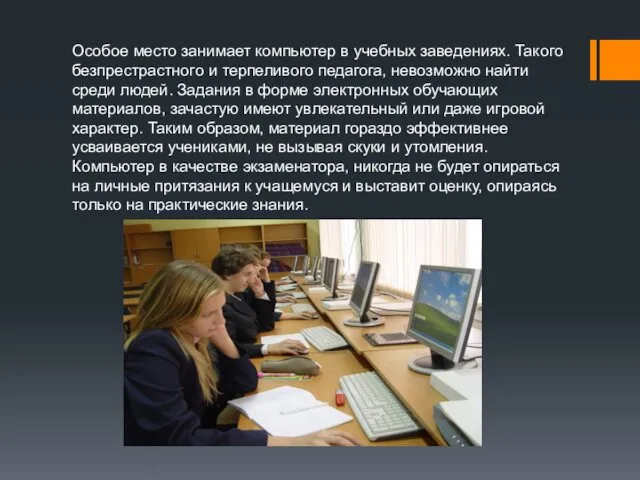 Особое место занимает компьютер в учебных заведениях. Такого безпрестрастного и терпеливого педагога, невозможно найти среди людей. Задания в форме электронных обучающих материалов, зачастую имеют увлекательный или даже игровой характер. Таким образом, материал гораздо эффективнее усваивается учениками, не вызывая скуки и утомления. Компьютер в качестве экзаменатора, никогда не будет опираться на личные притязания к учащемуся и выставит оценку, опираясь только на практические знания.